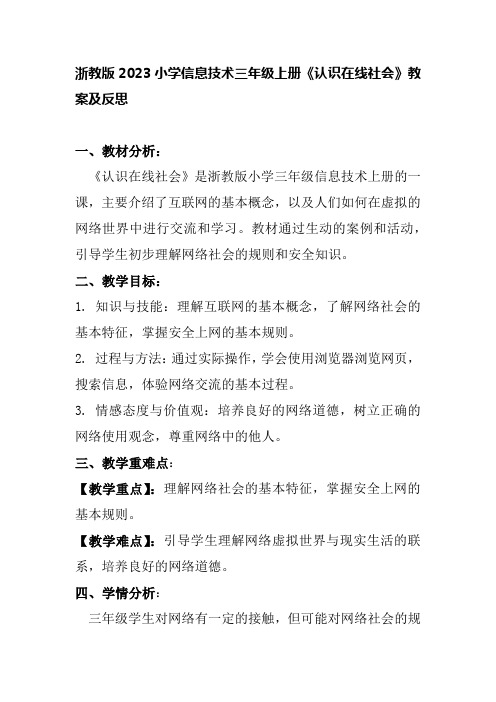 浙教版 2023 小学信息技术三年级上册《认识在线社会》教案及反思

一、教材分析：

《认识在线社会》是浙教版小学三年级信息技术上册的一课，主要介绍了互联网的基本概念，以及人们如何在虚拟的网络世界中进行交流和学习。教材通过生动的案例和活动，引导学生初步理解网络社会的规则和安全知识。

二、教学目标：

1. 知识与技能：理解互联网的基本概念，了解网络社会的基本特征，掌握安全上网的基本规则。

2. 过程与方法：通过实际操作，学会使用浏览器浏览网页，搜索信息，体验网络交流的基本过程。

3. 情感态度与价值观：培养良好的网络道德，树立正确的网络使用观念，尊重网络中的他人。

三、教学重难点：

【教学重点】：理解网络社会的基本特征，掌握安全上网的基本规则。

【教学难点】：引导学生理解网络虚拟世界与现实生活的联系，培养良好的网络道德。

四、学情分析：

三年级学生对网络有一定的接触，但可能对网络社会的规